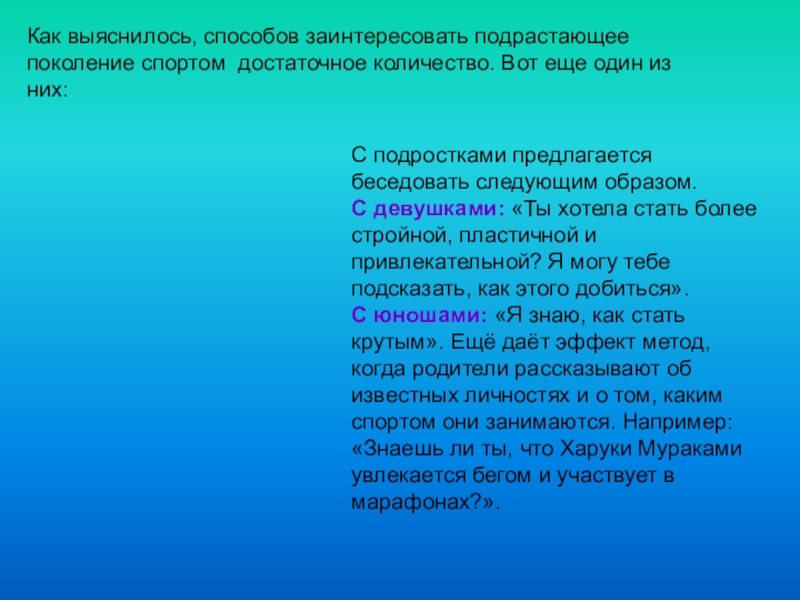 Как выяснилось, способов заинтересовать подрастающее поколение спортом достаточное количество. Вот еще один из них:

С подростками предлагается беседовать следующим образом.
С девушками: «Ты хотела стать более стройной, пластичной и привлекательной? Я могу тебе подсказать, как этого добиться».
С юношами: «Я знаю, как стать крутым». Ещё даёт эффект метод, когда родители рассказывают об известных личностях и о том, каким спортом они занимаются. Например: «Знаешь ли ты, что Харуки Мураками увлекается бегом и участвует в марафонах?».